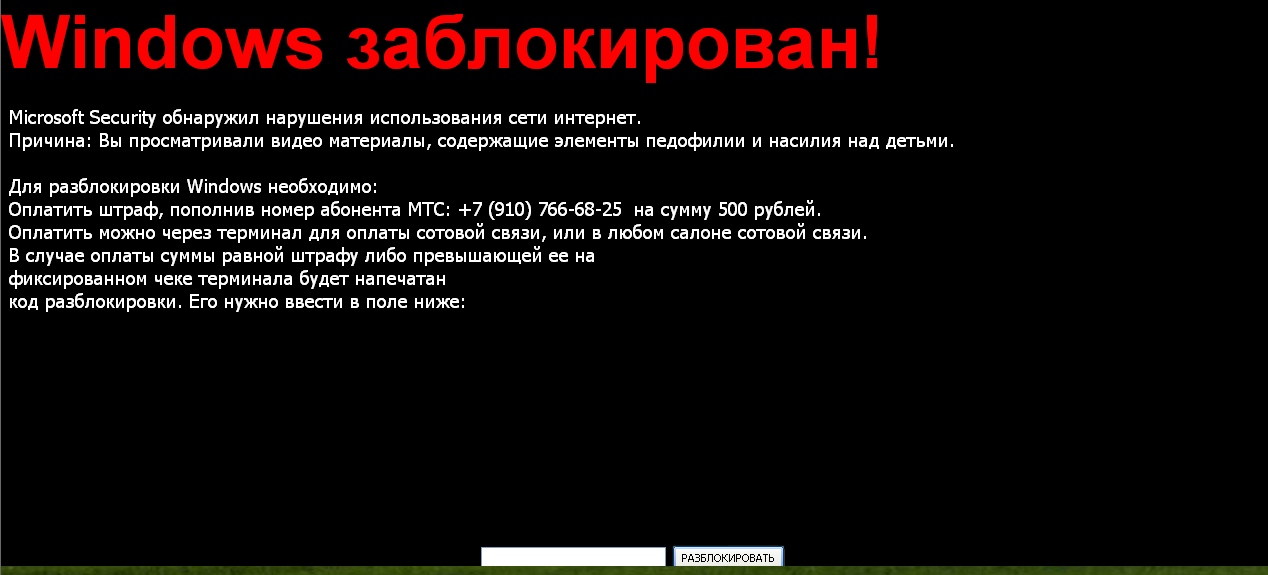 Windows заблокирован!

Microsoft Security обнаружил нарушения использования сети интернет.
Причина: Вы просматривали видео материалы, содержащие элементы педофилии и насилия над детьми.

Для разблокировки Windows необходимо:
Оплатить штраф, пополнив номер абонента МТС: +7 (910) 766-68-25 на сумму 500 рублей.
Оплатить можно через терминал для оплаты сотовой связи, или в любом салоне сотовой связи.
В случае оплаты суммы равной штрафу либо превышающей ее на фиксированном чеке терминала будет напечатан код разблокировки. Его нужно ввести в поле ниже:

РАЗБЛОКИРОВАТЬ